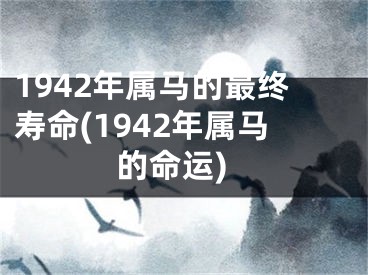 1942年属马的最终寿命(1942年属马的命运)